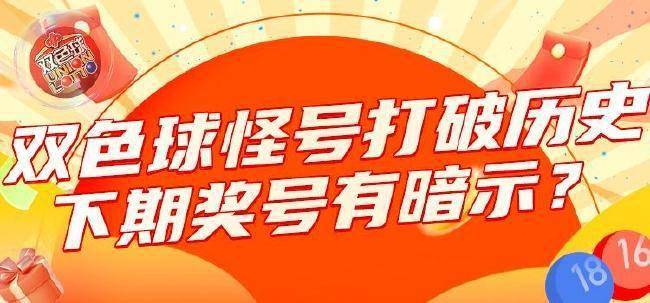 双色球
UNION LOTTO

双色球怪号打破历史
下期奖号有暗示？

18
16